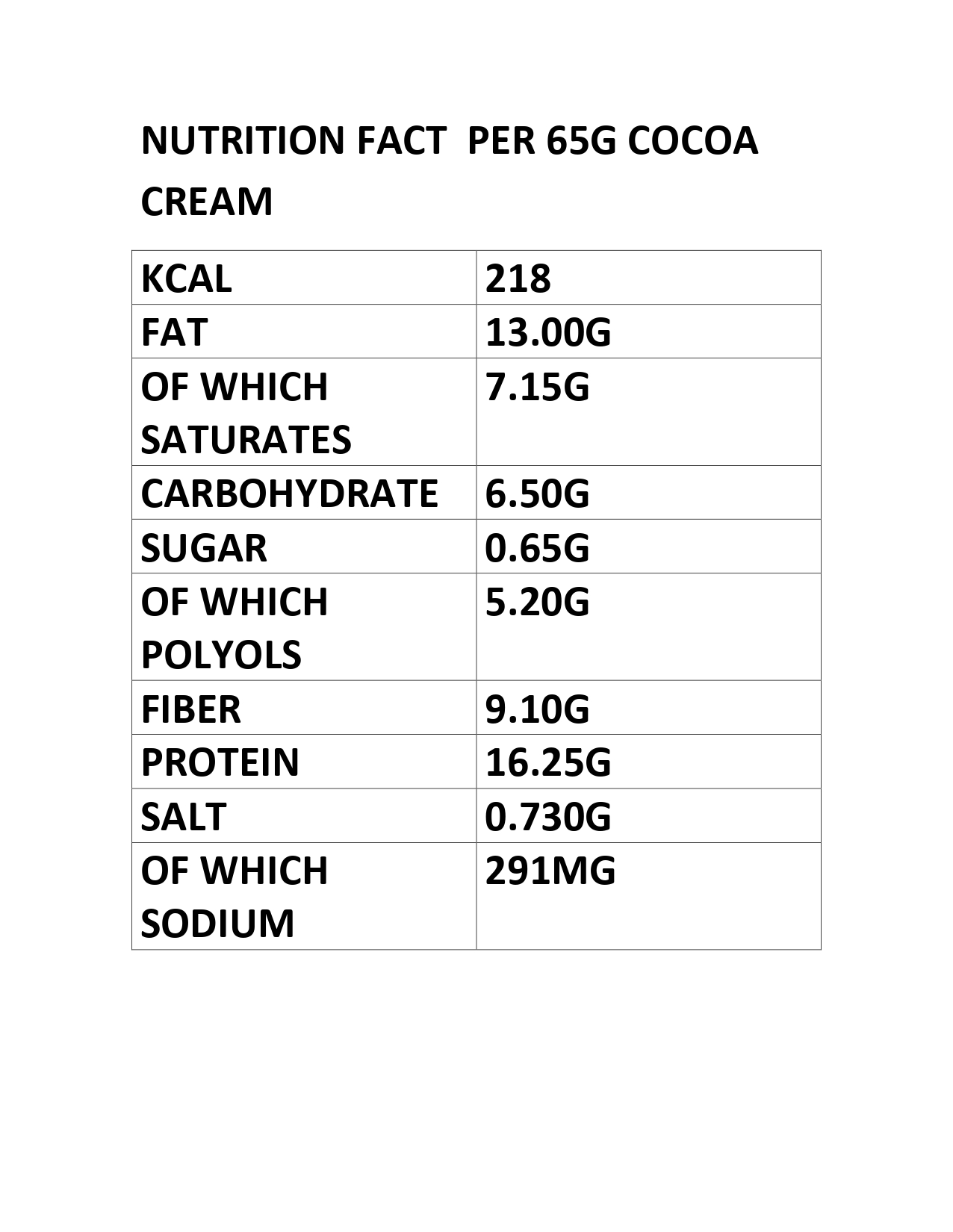 NUTRITION FACT PER 65G COCOA CREAM

| KCAL | 218 |
|---|---|
| FAT | 13.00G |
| OF WHICH SATURATES | 7.15G |
| CARBOHYDRATE | 6.50G |
| SUGAR | 0.65G |
| OF WHICH POLYOLS | 5.20G |
| FIBER | 9.10G |
| PROTEIN | 16.25G |
| SALT | 0.730G |
| OF WHICH SODIUM | 291MG |